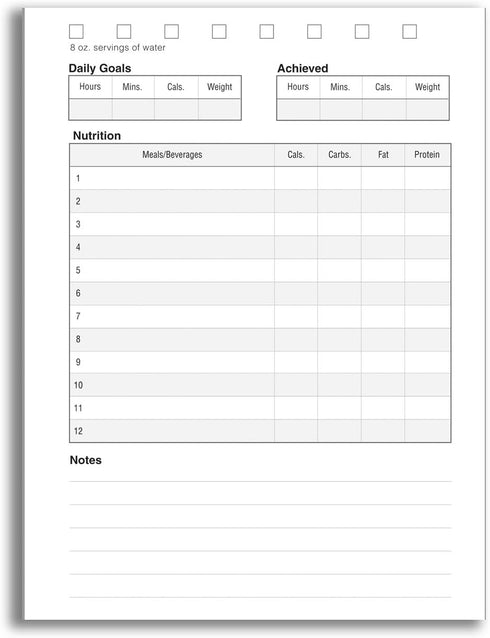 8 oz. servings of water

Daily Goals

| Hours | Mins. | Cals. | Weight |
|---|---|---|---|
| | | | |

Achieved

| Hours | Mins. | Cals. | Weight |
|---|---|---|---|
| | | | |

Nutrition

| Meals/Beverages | Cals. | Carbs. | Fat | Protein |
|---|---|---|---|---|
| 1 | | | | |
| 2 | | | | |
| 3 | | | | |
| 4 | | | | |
| 5 | | | | |
| 6 | | | | |
| 7 | | | | |
| 8 | | | | |
| 9 | | | | |
| 10 | | | | |
| 11 | | | | |
| 12 | | | | |

Notes